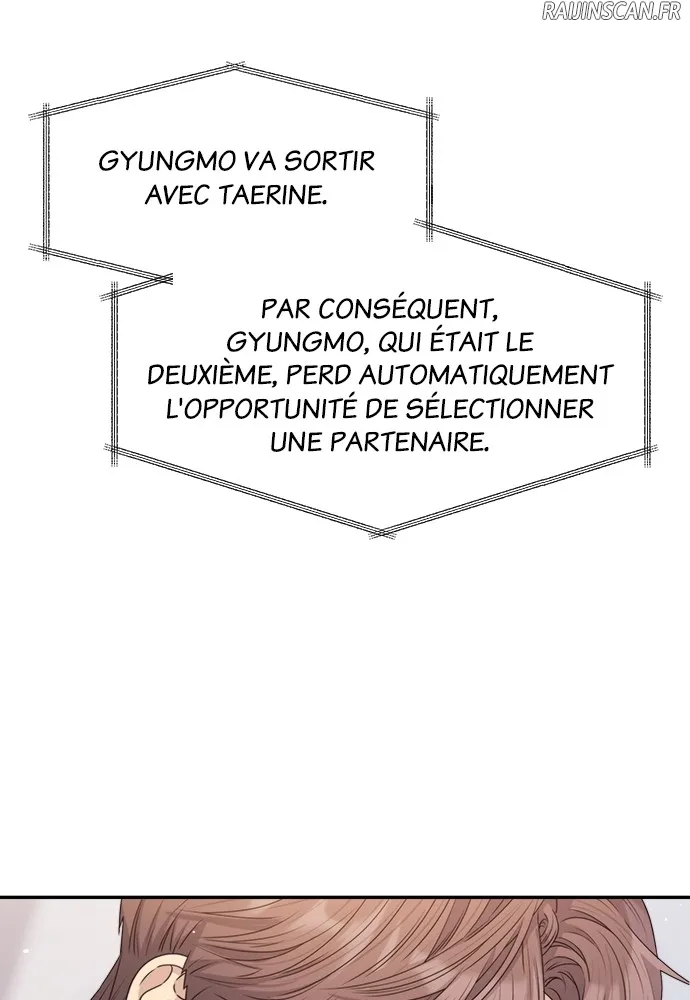 RAIJINSCAN.FR

GYUNGMO VA SORTIR AVEC TAERINE.

PAR CONSÉQUENT, GYUNGMO, QUI ÉTAIT LE DEUXIÈME, PERD AUTOMATIQUEMENT L'OPPORTUNITÉ DE SÉLECTIONNER UNE PARTENAIRE.